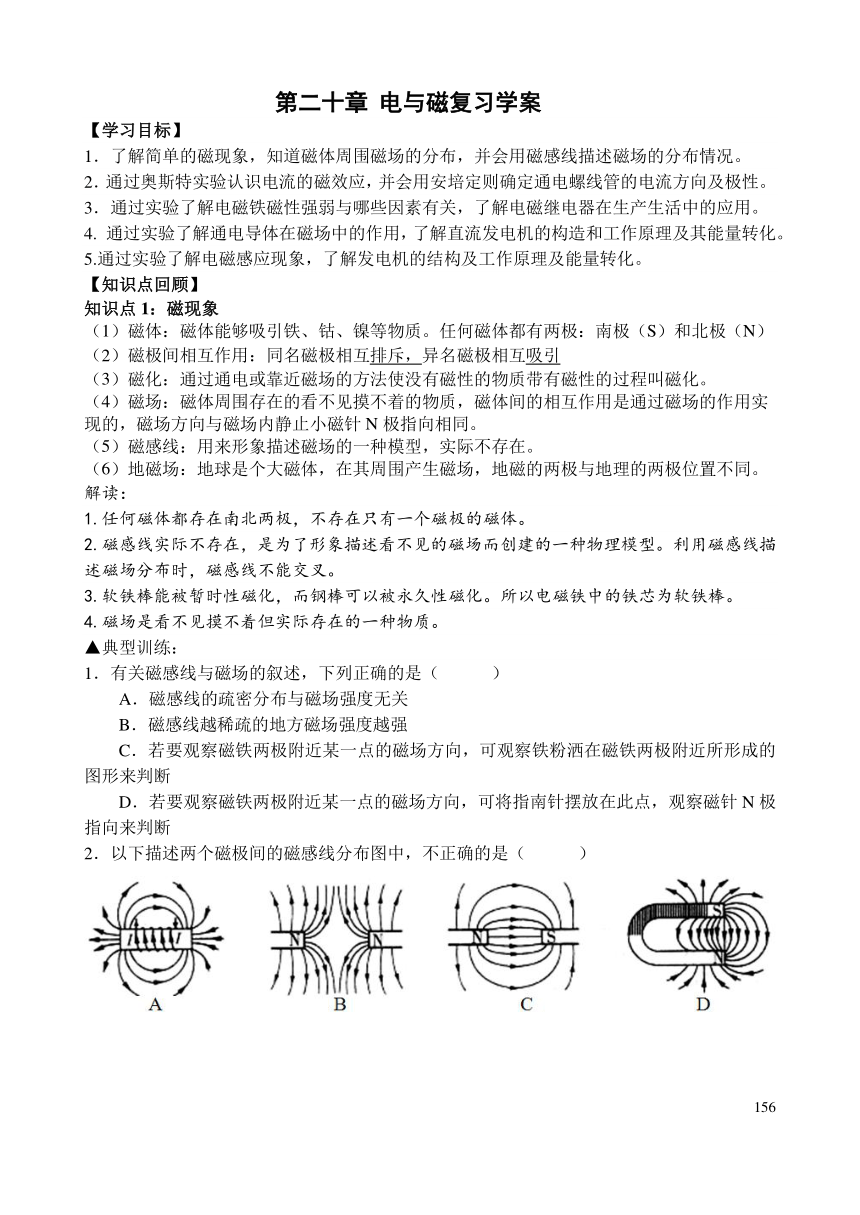 第二十章 电与磁复习学案

【学习目标】

1．了解简单的磁现象，知道磁体周围磁场的分布，并会用磁感线描述磁场的分布情况。

2．通过奥斯特实验认识电流的磁效应，并会用安培定则确定通电螺线管的电流方向及极性。

3．通过实验了解电磁铁磁性强弱与哪些因素有关，了解电磁继电器在生产生活中的应用。

4. 通过实验了解通电导体在磁场中的作用，了解直流发电机的构造和工作原理及其能量转化。

5.通过实验了解电磁感应现象，了解发电机的结构及工作原理及能量转化。

【知识点回顾】

知识点 1：磁现象

（1）磁体：磁体能够吸引铁、钴、镍等物质。任何磁体都有两极：南极（S）和北极（N）

（2）磁极间相互作用：同名磁极相互排斥，异名磁极相互吸引

（3）磁化：通过通电或靠近磁场的方法使没有磁性的物质带有磁性的过程叫磁化。

（4）磁场：磁体周围存在的看不见摸不着的物质，磁体间的相互作用是通过磁场的作用实现的，磁场方向与磁场内静止小磁针 N 极指向相同。

（5）磁感线：用来形象描述磁场的一种模型，实际不存在。

（6）地磁场：地球是个大磁体，在其周围产生磁场，地磁的两极与地理的两极位置不同。

解读：

1. 任何磁体都存在南北两极，不存在只有一个磁极的磁体。

2. 磁感线实际不存在，是为了形象描述看不见的磁场而创建的一种物理模型。利用磁感线描述磁场分布时，磁感线不能交叉。

3. 软铁棒能被暂时性磁化，而钢棒可以被永久性磁化。所以电磁铁中的铁芯为软铁棒。

4. 磁场是看不见摸不着但实际存在的一种物质。

▲典型训练：

1．有关磁感线与磁场的叙述，下列正确的是（ ）

A．磁感线的疏密分布与磁场强度无关

B．磁感线越稀疏的地方磁场强度越强

C．若要观察磁铁两极附近某一点的磁场方向，可观察铁粉洒在磁铁两极附近所形成的图形来判断

D．若要观察磁铁两极附近某一点的磁场方向，可将指南针摆放在此点，观察磁针 N 极指向来判断

2．以下描述两个磁极间的磁感线分布图中，不正确的是（ ）

N N N S S

A B C D

156